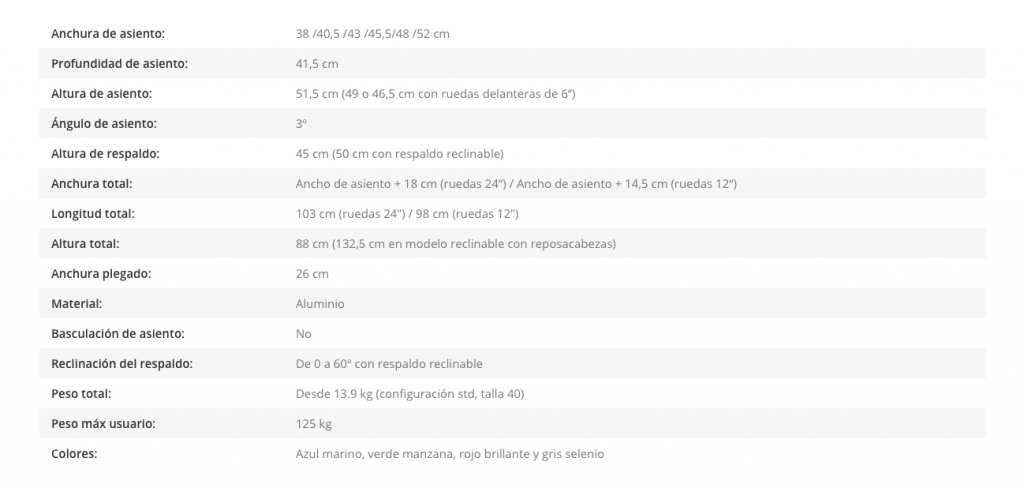 | | |
|---|---|
| Anchura de asiento: | 38 /40,5 /43 /45,5/48 /52 cm |
| Profundidad de asiento: | 41,5 cm |
| Altura de asiento: | 51,5 cm (49 o 46,5 cm con ruedas delanteras de 6") |
| Ángulo de asiento: | 3º |
| Altura de respaldo: | 45 cm (50 cm con respaldo reclinable) |
| Anchura total: | Ancho de asiento + 18 cm (ruedas 24") / Ancho de asiento + 14,5 cm (ruedas 12") |
| Longitud total: | 103 cm (ruedas 24") / 98 cm (ruedas 12") |
| Altura total: | 88 cm (132,5 cm en modelo reclinable con reposacabezas) |
| Anchura plegado: | 26 cm |
| Material: | Aluminio |
| Basculación de asiento: | No |
| Reclinación del respaldo: | De 0 a 60º con respaldo reclinable |
| Peso total: | Desde 13.9 kg (configuración std, talla 40) |
| Peso máx usuario: | 125 kg |
| Colores: | Azul marino, verde manzana, rojo brillante y gris selenio |